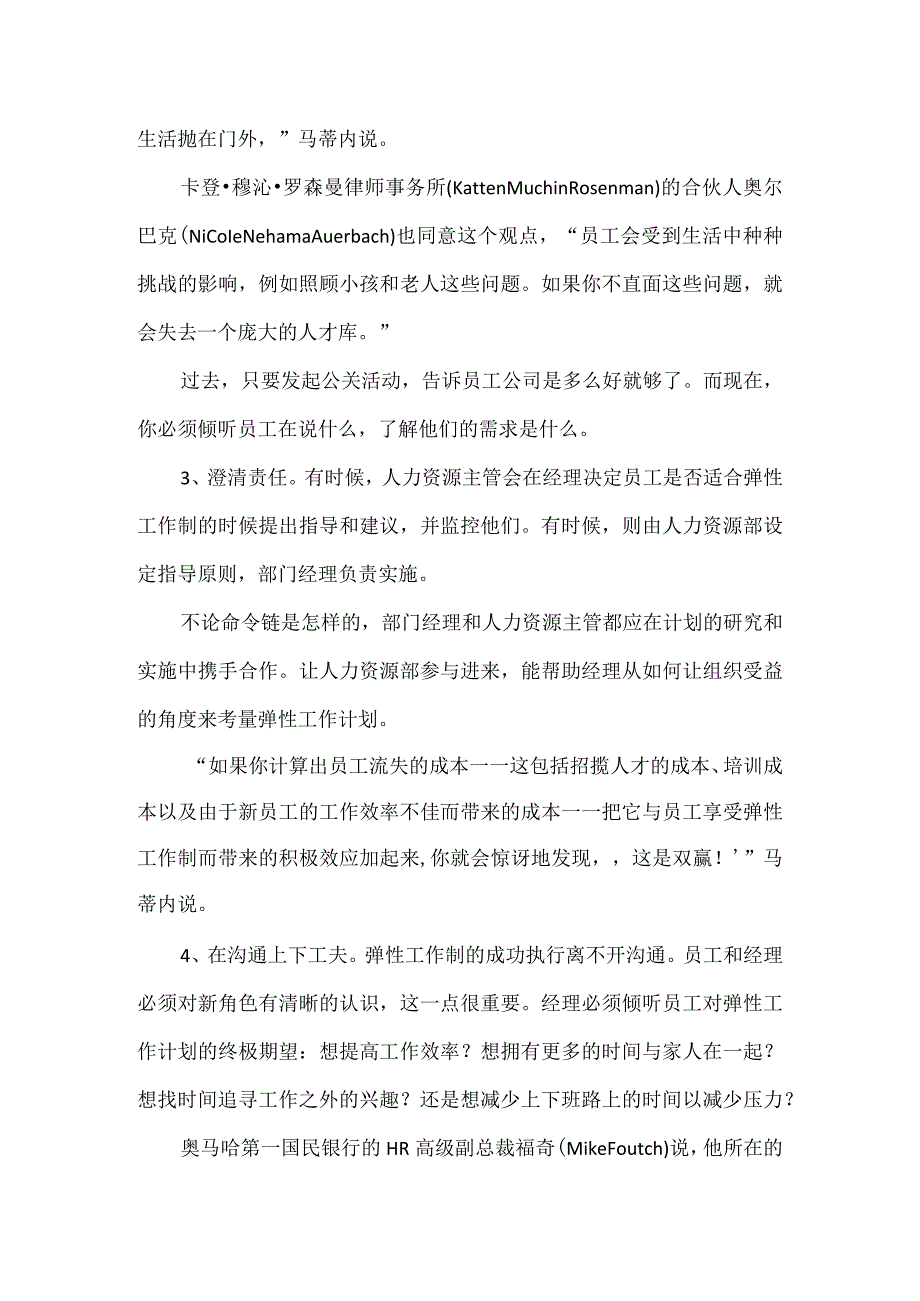 生活抛在门外，”马蒂内说。

卡登•穆沁•罗森曼律师事务所(KattenMuchinRosenman)的合伙人奥尔巴克(NiCoIeNehamaAuerbach)也同意这个观点，“员工会受到生活中种种挑战的影响，例如照顾小孩和老人这些问题。如果你不直面这些问题，就会失去一个庞大的人才库。”

过去，只要发起公关活动，告诉员工公司是多么好就够了。而现在，你必须倾听员工在说什么，了解他们的需求是什么。

3、澄清责任。有时候，人力资源主管会在经理决定员工是否适合弹性工作制的时候提出指导和建议，并监控他们。有时候，则由人力资源部设定指导原则，部门经理负责实施。

不论命令链是怎样的，部门经理和人力资源主管都应在计划的研究和实施中携手合作。让人力资源部参与进来，能帮助经理从如何让组织受益的角度来考量弹性工作计划。

“如果你计算出员工流失的成本一一这包括招揽人才的成本、培训成本以及由于新员工的工作效率不佳而带来的成本一一把它与员工享受弹性工作制而带来的积极效应加起来,你就会惊讶地发现，，这是双赢！’”马蒂内说。

4、在沟通上下工夫。弹性工作制的成功执行离不开沟通。员工和经理必须对新角色有清晰的认识，这一点很重要。经理必须倾听员工对弹性工作计划的终极期望：想提高工作效率？想拥有更多的时间与家人在一起？想找时间追寻工作之外的兴趣？还是想减少上下班路上的时间以减少压力？

奥马哈第一国民银行的HR高级副总裁福奇(MikeFoutch)说，他所在的